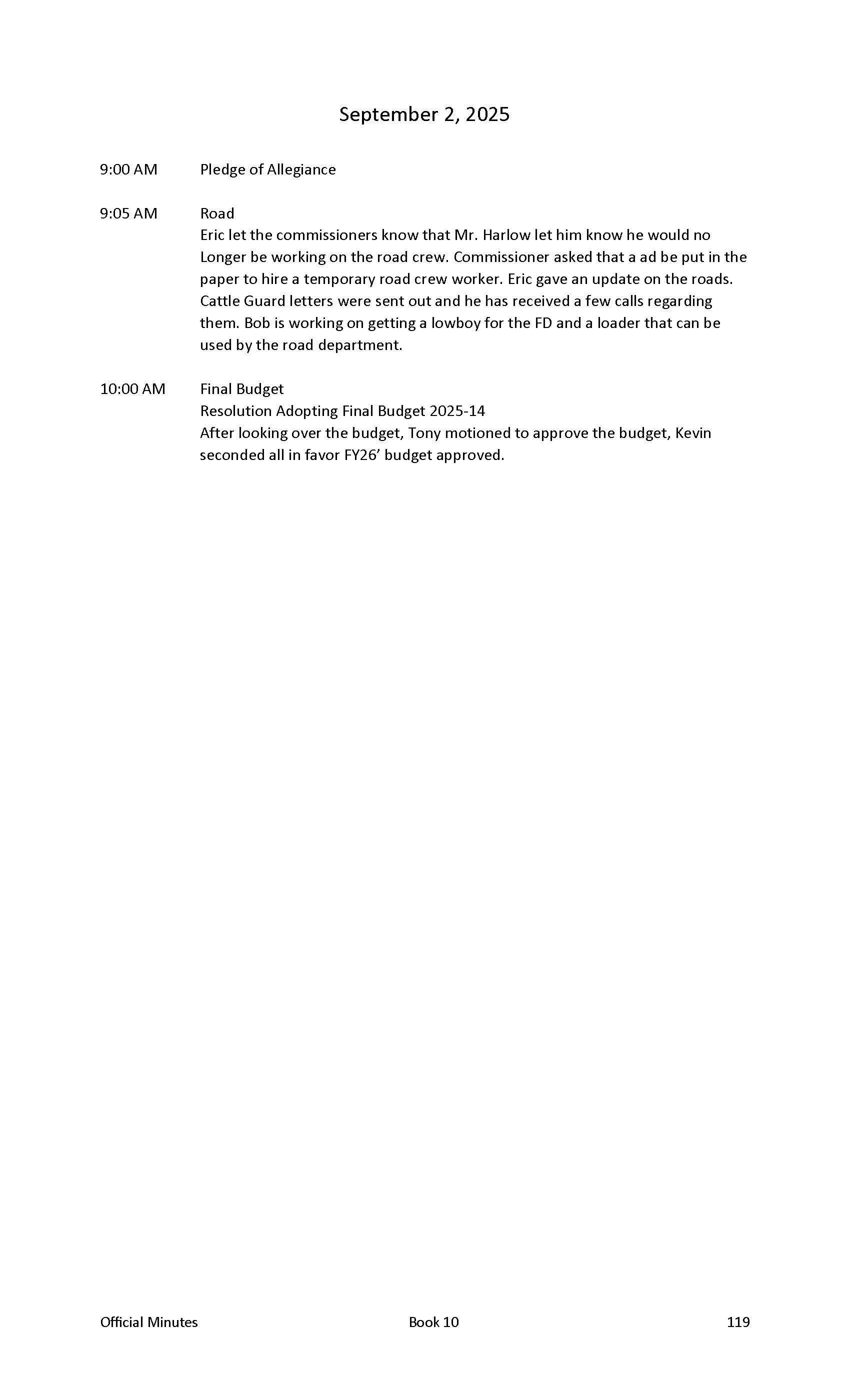 September 2, 2025

9:00 AM Pledge of Allegiance

9:05 AM Road
Eric let the commissioners know that Mr. Harlow let him know he would no Longer be working on the road crew. Commissioner asked that a ad be put in the paper to hire a temporary road crew worker. Eric gave an update on the roads. Cattle Guard letters were sent out and he has received a few calls regarding them. Bob is working on getting a lowboy for the FD and a loader that can be used by the road department.

10:00 AM Final Budget
Resolution Adopting Final Budget 2025-14
After looking over the budget, Tony motioned to approve the budget, Kevin seconded all in favor FY26' budget approved.

Official Minutes Book 10 119